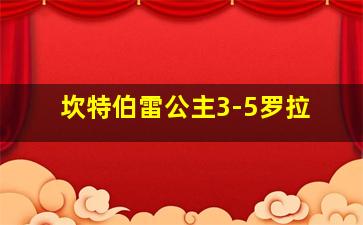 坎特伯雷公主3-5罗拉